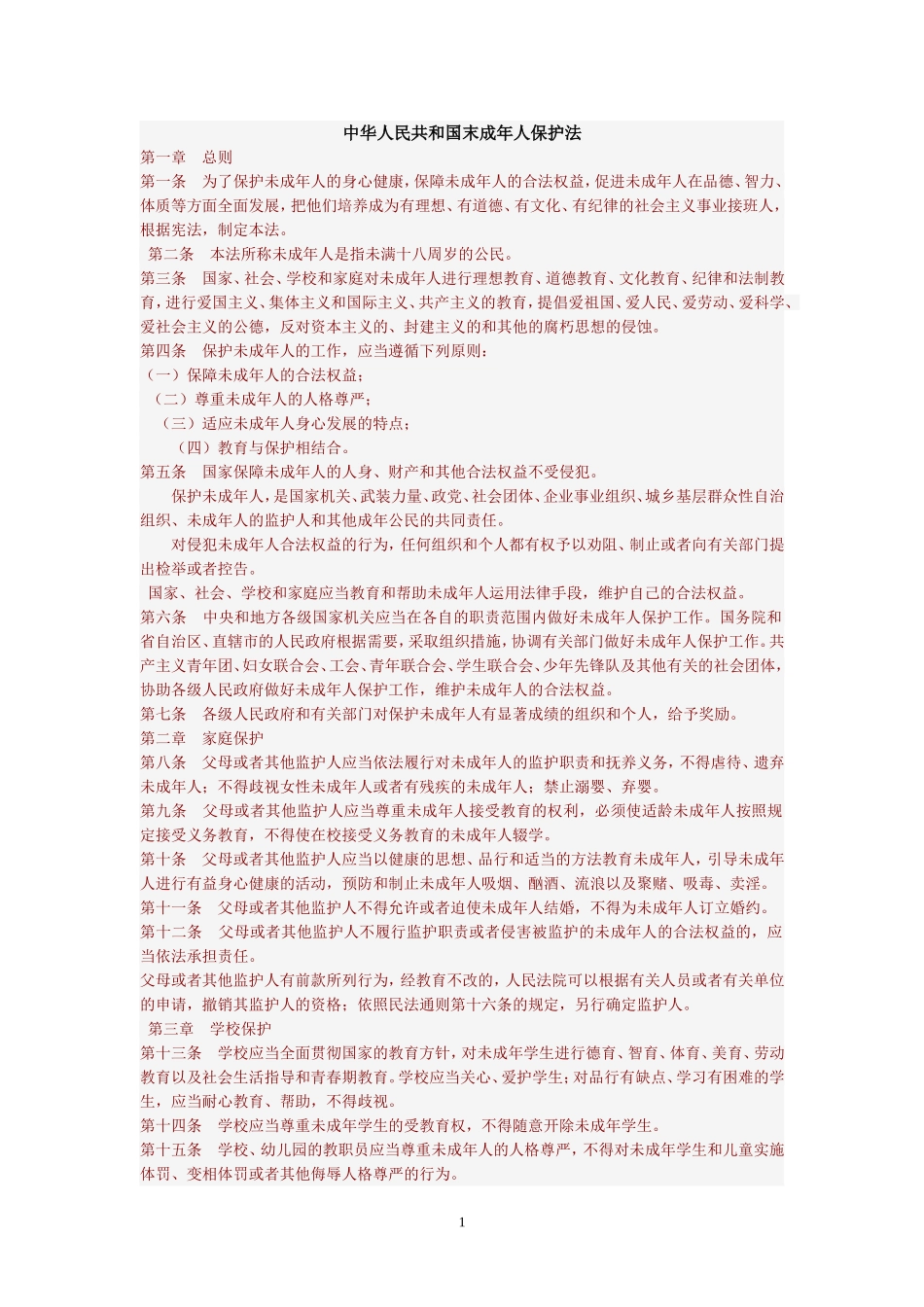 中华人民共和国未成年人保护法

第一章 总则

第一条 为了保护未成年人的身心健康，保障未成年人的合法权益，促进未成年人在品德、智力、体质等方面全面发展，把他们培养成为有理想、有道德、有文化、有纪律的社会主义事业接班人，根据宪法，制定本法。

第二条 本法所称未成年人是指未满十八周岁的公民。

第三条 国家、社会、学校和家庭对未成年人进行理想教育、道德教育、文化教育、纪律和法制教育，进行爱国主义、集体主义和国际主义、共产主义的教育，提倡爱祖国、爱人民、爱劳动、爱科学、爱社会主义的公德，反对资本主义的、封建主义的和其他的腐朽思想的侵蚀。

第四条 保护未成年人的工作，应当遵循下列原则：

（一）保障未成年人的合法权益；

（二）尊重未成年人的人格尊严；

（三）适应未成年人身心发展的特点；

（四）教育与保护相结合。

第五条 国家保障未成年人的人身、财产和其他合法权益不受侵犯。

保护未成年人，是国家机关、武装力量、政党、社会团体、企业事业组织、城乡基层群众性自治组织、未成年人的监护人和其他成年公民的共同责任。

对侵犯未成年人合法权益的行为，任何组织和个人都有权予以劝阻、制止或者向有关部门提出检举或者控告。

国家、社会、学校和家庭应当教育和帮助未成年人运用法律手段，维护自己的合法权益。

第六条 中央和地方各级国家机关应当在各自的职责范围内做好未成年人保护工作。国务院和省自治区、直辖市的人民政府根据需要，采取组织措施，协调有关部门做好未成年人保护工作。共产主义青年团、妇女联合会、工会、青年联合会、学生联合会、少年先锋队及其他有关的社会团体，协助各级人民政府做好未成年人保护工作，维护未成年人的合法权益。

第七条 各级人民政府和有关部门对保护未成年人有显著成绩的组织和个人，给予奖励。

第二章 家庭保护

第八条 父母或者其他监护人应当依法履行对未成年人的监护职责和抚养义务，不得虐待、遗弃未成年人；不得歧视女性未成年人或者有残疾的未成年人；禁止溺婴、弃婴。

第九条 父母或者其他监护人应当尊重未成年人接受教育的权利，必须使适龄未成年人按照规定接受义务教育，不得使在校接受义务教育的未成年人辍学。

第十条 父母或者其他监护人应当以健康的思想、品行和适当的方法教育未成年人，引导未成年人进行有益身心健康的活动，预防和制止未成年人吸烟、酗酒、流浪以及聚赌、吸毒、卖淫。

第十一条 父母或者其他监护人不得允许或者迫使未成年人结婚，不得为未成年人订立婚约。

第十二条 父母或者其他监护人不履行监护职责或者侵害被监护的未成年人的合法权益的，应当依法承担责任。

父母或者其他监护人有前款所列行为，经教育不改的，人民法院可以根据有关人员或者有关单位的申请，撤销其监护人的资格；依照民法通则第十六条的规定，另行确定监护人。

第三章 学校保护

第十三条 学校应当全面贯彻国家的教育方针，对未成年学生进行德育、智育、体育、美育、劳动教育以及社会生活指导和青春期教育。学校应当关心、爱护学生；对品行有缺点、学习有困难的学生，应当耐心教育、帮助，不得歧视。

第十四条 学校应当尊重未成年学生的受教育权，不得随意开除未成年学生。

第十五条 学校、幼儿园的教职员应当尊重未成年人的人格尊严，不得对未成年学生和儿童实施体罚、变相体罚或者其他侮辱人格尊严的行为。

1